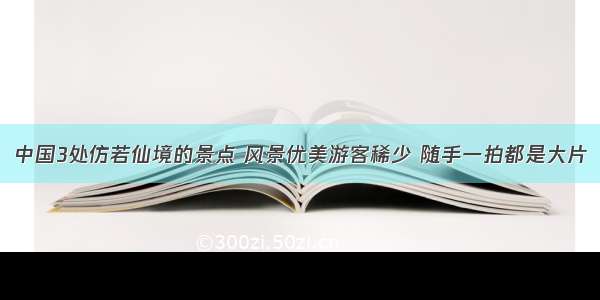 中国3处仿若仙境的景点 风景优美游客稀少 随手一拍都是大片

©300zi.50zi.cn